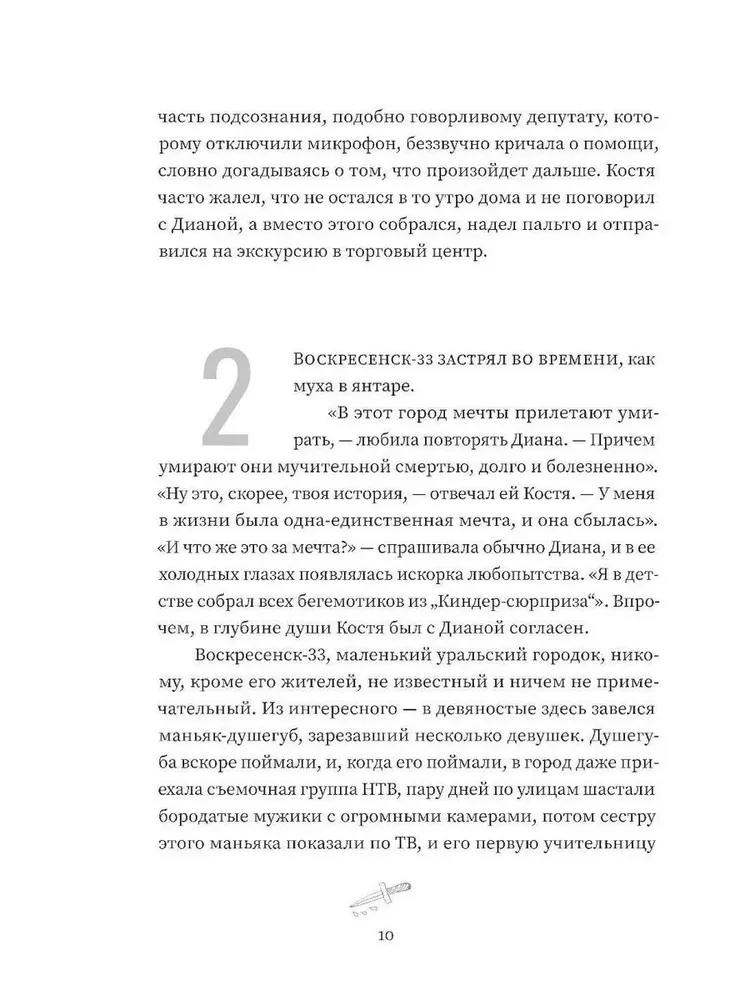 часть подсознания, подобно говорливому депутату, которому отключили микрофон, беззвучно кричала о помощи, словно догадываясь о том, что произойдет дальше. Костя часто жалел, что не остался в то утро дома и не поговорил с Дианой, а вместо этого собрался, надел пальто и отправился на экскурсию в торговый центр.

2

Воскресенск-33 застрял во времени, как муха в янтаре.

«В этот город мечты прилетают умирать, — любила повторять Диана. — Причем умирают они мучительной смертью, долго и болезненно». «Ну это, скорее, твоя история, — отвечал ей Костя. — У меня в жизни была одна-единственная мечта, и она сбылась». «И что же это за мечта?» — спрашивала обычно Диана, и в ее холодных глазах появлялась искорка любопытства. «Я в детстве собрал всех бегемотиков из „Киндер-сюрприза“». Впрочем, в глубине души Костя был с Дианой согласен.

Воскресенск-33, маленький уральский городок, никому, кроме его жителей, не известный и ничем не примечательный. Из интересного — в девяностые здесь завелся маньяк-душегуб, зарезавший несколько девушек. Душегуба вскоре поймали, и, когда его поймали, в город даже приехала съемочная группа НТВ, пару дней по улицам шастали бородатые мужики с огромными камерами, потом сестру этого маньяка показали по ТВ, и его первую учительницу

10